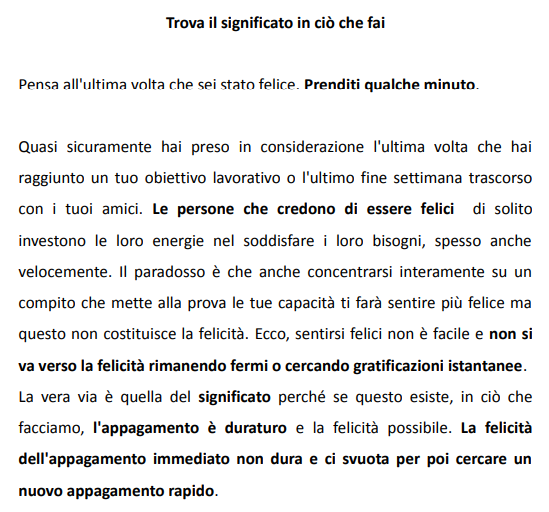 Trova il significato in ciò che fai

Pensa all'ultima volta che sei stato felice. Prenditi qualche minuto.

Quasi sicuramente hai preso in considerazione l'ultima volta che hai raggiunto un tuo obiettivo lavorativo o l'ultimo fine settimana trascorso con i tuoi amici. Le persone che credono di essere felici di solito investono le loro energie nel soddisfare i loro bisogni, spesso anche velocemente. Il paradosso è che anche concentrarsi interamente su un compito che mette alla prova le tue capacità ti farà sentire più felice ma questo non costituisce la felicità. Ecco, sentirsi felici non è facile e non si va verso la felicità rimanendo fermi o cercando gratificazioni istantanee. La vera via è quella del significato perché se questo esiste, in ciò che facciamo, l'appagamento è duraturo e la felicità possibile. La felicità dell'appagamento immediato non dura e ci svuota per poi cercare un nuovo appagamento rapido.